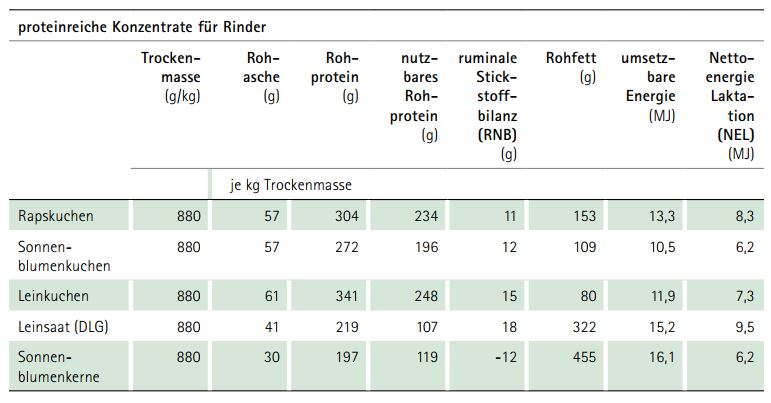 proteinreiche Konzentrate für Rinder

| | Trockenmasse (g/kg) | Rohasche (g) | Rohprotein (g) | nutzbares Rohprotein (g) | ruminale Stickstoffbilanz (RNB) (g) | Rohfett (g) | umsetzbare Energie (MJ) | Nettoenergie Laktation (NEL) (MJ) |
|---|---|---|---|---|---|---|---|---|
| | | je kg Trockenmasse | | | | | | |
| Rapskuchen | 880 | 57 | 304 | 234 | 11 | 153 | 13,3 | 8,3 |
| Sonnenblumenkuchen | 880 | 57 | 272 | 196 | 12 | 109 | 10,5 | 6,2 |
| Leinkuchen | 880 | 61 | 341 | 248 | 15 | 80 | 11,9 | 7,3 |
| Leinsaat (DLG) | 880 | 41 | 219 | 107 | 18 | 322 | 15,2 | 9,5 |
| Sonnenblumenkerne | 880 | 30 | 197 | 119 | -12 | 455 | 16,1 | 6,2 |